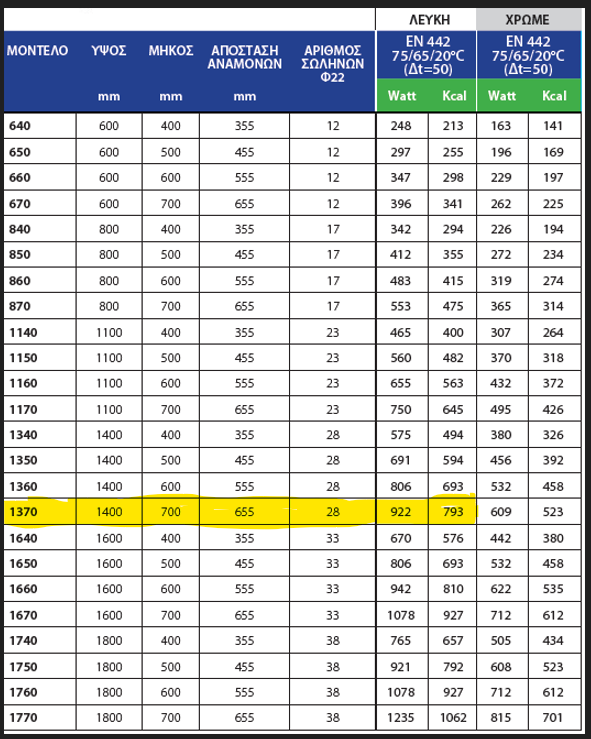 | ΜΟΝΤΕΛΟ | ΥΨΟΣ mm | ΜΗΚΟΣ mm | ΑΠΟΣΤΑΣΗ ΑΝΑΜΟΝΩΝ mm | ΑΡΙΘΜΟΣ ΣΩΛΗΝΩΝ Φ22 | ΛΕΥΚΗ EN 442 75/65/20°C (Δt=50) Watt | ΛΕΥΚΗ EN 442 75/65/20°C (Δt=50) Kcal | ΧΡΩΜΕ EN 442 75/65/20°C (Δt=50) Watt | ΧΡΩΜΕ EN 442 75/65/20°C (Δt=50) Kcal |
|---|---|---|---|---|---|---|---|---|
| 640 | 600 | 400 | 355 | 12 | 248 | 213 | 163 | 141 |
| 650 | 600 | 500 | 455 | 12 | 297 | 255 | 196 | 169 |
| 660 | 600 | 600 | 555 | 12 | 347 | 298 | 229 | 197 |
| 670 | 600 | 700 | 655 | 12 | 396 | 341 | 262 | 225 |
| 840 | 800 | 400 | 355 | 17 | 342 | 294 | 226 | 194 |
| 850 | 800 | 500 | 455 | 17 | 412 | 355 | 272 | 234 |
| 860 | 800 | 600 | 555 | 17 | 483 | 415 | 319 | 274 |
| 870 | 800 | 700 | 655 | 17 | 553 | 475 | 365 | 314 |
| 1140 | 1100 | 400 | 355 | 23 | 465 | 400 | 307 | 264 |
| 1150 | 1100 | 500 | 455 | 23 | 560 | 482 | 370 | 318 |
| 1160 | 1100 | 600 | 555 | 23 | 655 | 563 | 432 | 372 |
| 1170 | 1100 | 700 | 655 | 23 | 750 | 645 | 495 | 426 |
| 1340 | 1400 | 400 | 355 | 28 | 575 | 494 | 380 | 326 |
| 1350 | 1400 | 500 | 455 | 28 | 691 | 594 | 456 | 392 |
| 1360 | 1400 | 600 | 555 | 28 | 806 | 693 | 532 | 458 |
| 1370 | 1400 | 700 | 655 | 28 | 922 | 793 | 609 | 523 |
| 1640 | 1600 | 400 | 355 | 33 | 670 | 576 | 442 | 380 |
| 1650 | 1600 | 500 | 455 | 33 | 806 | 693 | 532 | 458 |
| 1660 | 1600 | 600 | 555 | 33 | 942 | 810 | 622 | 535 |
| 1670 | 1600 | 700 | 655 | 33 | 1078 | 927 | 712 | 612 |
| 1740 | 1800 | 400 | 355 | 38 | 765 | 657 | 505 | 434 |
| 1750 | 1800 | 500 | 455 | 38 | 921 | 792 | 608 | 523 |
| 1760 | 1800 | 600 | 555 | 38 | 1078 | 927 | 712 | 612 |
| 1770 | 1800 | 700 | 655 | 38 | 1235 | 1062 | 815 | 701 |